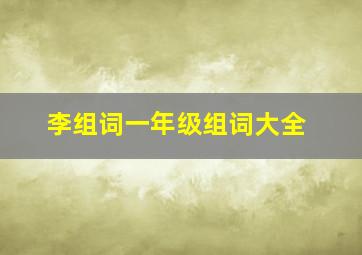 李组词一年级组词大全